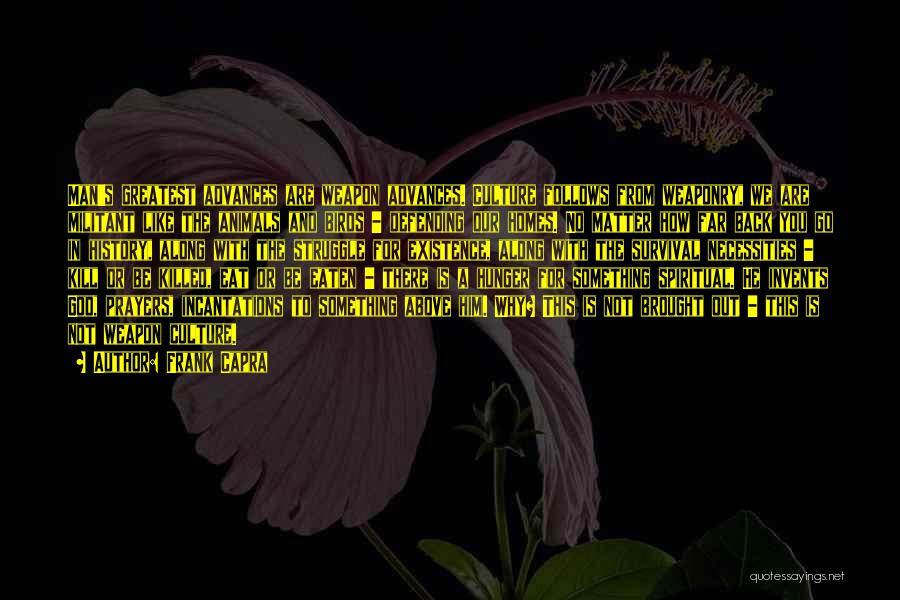 MAN'S GREATEST ADVANCES ARE WEAPON ADVANCES. CULTURE FOLLOWS FROM WEAPONRY. WE ARE MILITANT LIKE THE ANIMALS AND BIRDS - DEFENDING OUR HOMES. NO MATTER HOW FAR BACK YOU GO IN HISTORY, ALONG WITH THE STRUGGLE FOR EXISTENCE, ALONG WITH THE SURVIVAL NECESSITIES - KILL OR BE KILLED, EAT OR BE EATEN - THERE IS A HUNGER FOR SOMETHING SPIRITUAL. HE INVENTS GOD, PRAYERS, INCANTATIONS TO SOMETHING ABOVE HIM. WHY? THIS IS NOT BROUGHT OUT - THIS IS NOT WEAPON CULTURE.

- AUTHOR: FRANK CAPRA

quotessayings.net